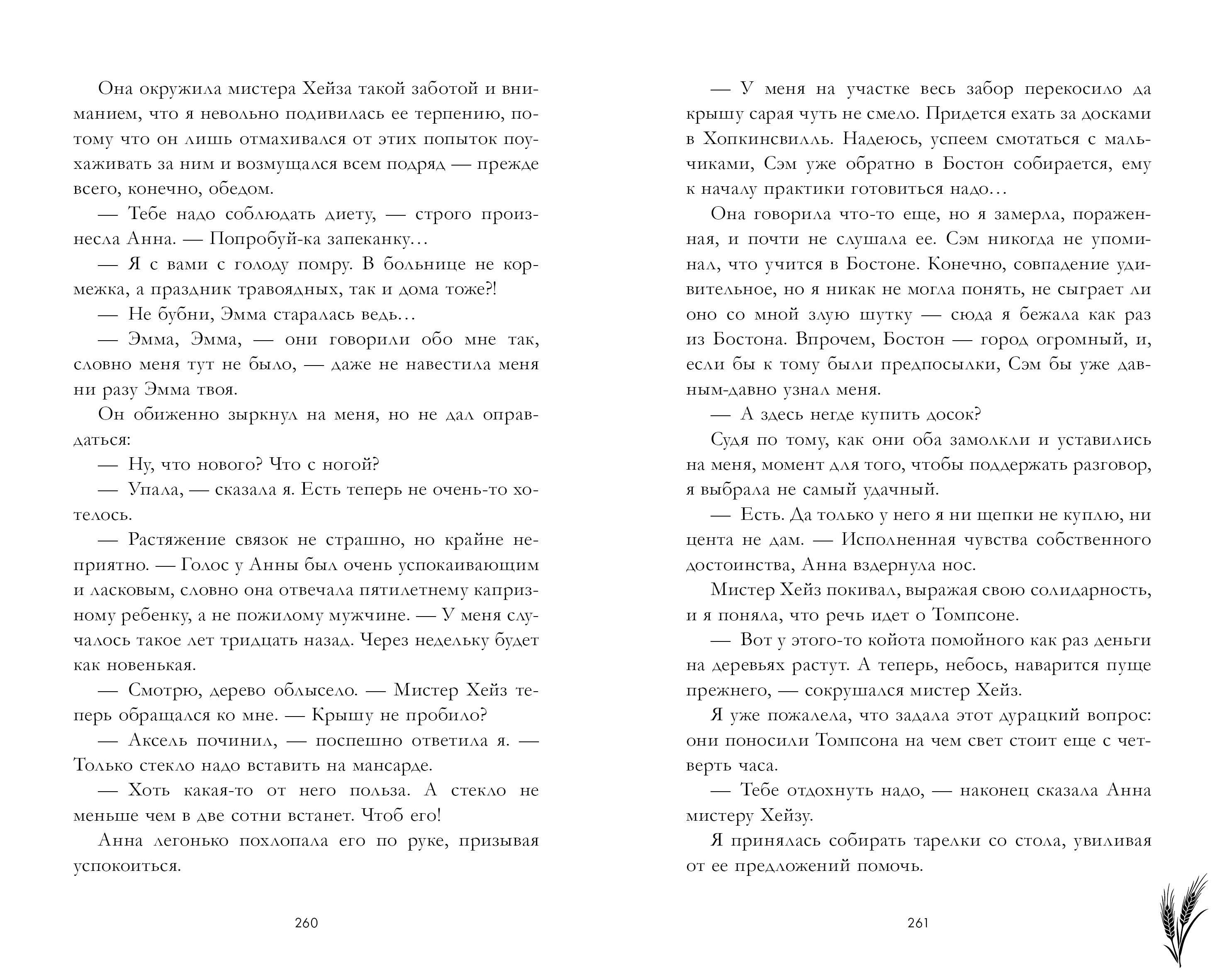 Она окружила мистера Хейза такой заботой и вниманием, что я невольно подивилась ее терпению, потому что он лишь отмахивался от этих попыток поухаживать за ним и возмущался всем подряд — прежде всего, конечно, обедом.

— Тебе надо соблюдать диету, — строго произнесла Анна. — Попробуй-ка запеканку…

— Я с вами с голоду помру. В больнице не кормежка, а праздник травоядных, так и дома тоже?!

— Не бубни, Эмма старалась ведь…

— Эмма, Эмма, — они говорили обо мне так, словно меня тут не было, — даже не навестила меня ни разу Эмма твоя.

Он обиженно зыркнул на меня, но не дал оправдаться:

— Ну, что нового? Что с ногой?

— Упала, — сказала я. Есть теперь не очень-то хотелось.

— Растяжение связок не страшно, но крайне неприятно. — Голос у Анны был очень успокаивающим и ласковым, словно она отвечала пятилетнему капризному ребенку, а не пожилому мужчине. — У меня случалось такое лет тридцать назад. Через недельку будет как новенькая.

— Смотрю, дерево облысело. — Мистер Хейз теперь обращался ко мне. — Крышу не пробило?

— Аксель починил, — поспешно ответила я. — Только стекло надо вставить на мансарде.

— Хоть какая-то от него польза. А стекло не меньше чем в две сотни встанет. Чтоб его!

Анна легонько похлопала его по руке, призывая успокоиться.

260

— У меня на участке весь забор перекосило да крышу сарая чуть не смело. Придется ехать за досками в Хопкинсвилль. Надеюсь, успеем смотаться с мальчиками, Сэм уже обратно в Бостон собирается, ему к началу практики готовиться надо…

Она говорила что-то еще, но я замерла, пораженная, и почти не слушала ее. Сэм никогда не упоминал, что учится в Бостоне. Конечно, совпадение удивительное, но я никак не могла понять, не сыграет ли оно со мной злую шутку — сюда я бежала как раз из Бостона. Впрочем, Бостон — город огромный, и, если бы к тому были предпосылки, Сэм бы уже давным-давно узнал меня.

— А здесь негде купить досок?

Судя по тому, как они оба замолкли и уставились на меня, момент для того, чтобы поддержать разговор, я выбрала не самый удачный.

— Есть. Да только у него я ни щепки не куплю, ни цента не дам. — Исполненная чувства собственного достоинства, Анна вздернула нос.

Мистер Хейз покивал, выражая свою солидарность, и я поняла, что речь идет о Томпсоне.

— Вот у этого-то койота помойного как раз деньги на деревьях растут. А теперь, небось, наварится пуще прежнего, — сокрушался мистер Хейз.

Я уже пожалела, что задала этот дурацкий вопрос: они поносили Томпсона на чем свет стоит еще с четверть часа.

— Тебе отдохнуть надо, — наконец сказала Анна мистеру Хейзу.

Я принялась собирать тарелки со стола, увиливая от ее предложений помочь.

261